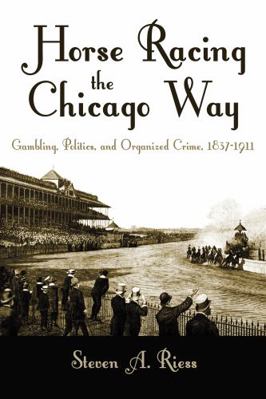 Horse Racing the Chicago Way

Gambling, Politics, and Organized Crime, 1837-1911

Steven A. Riess